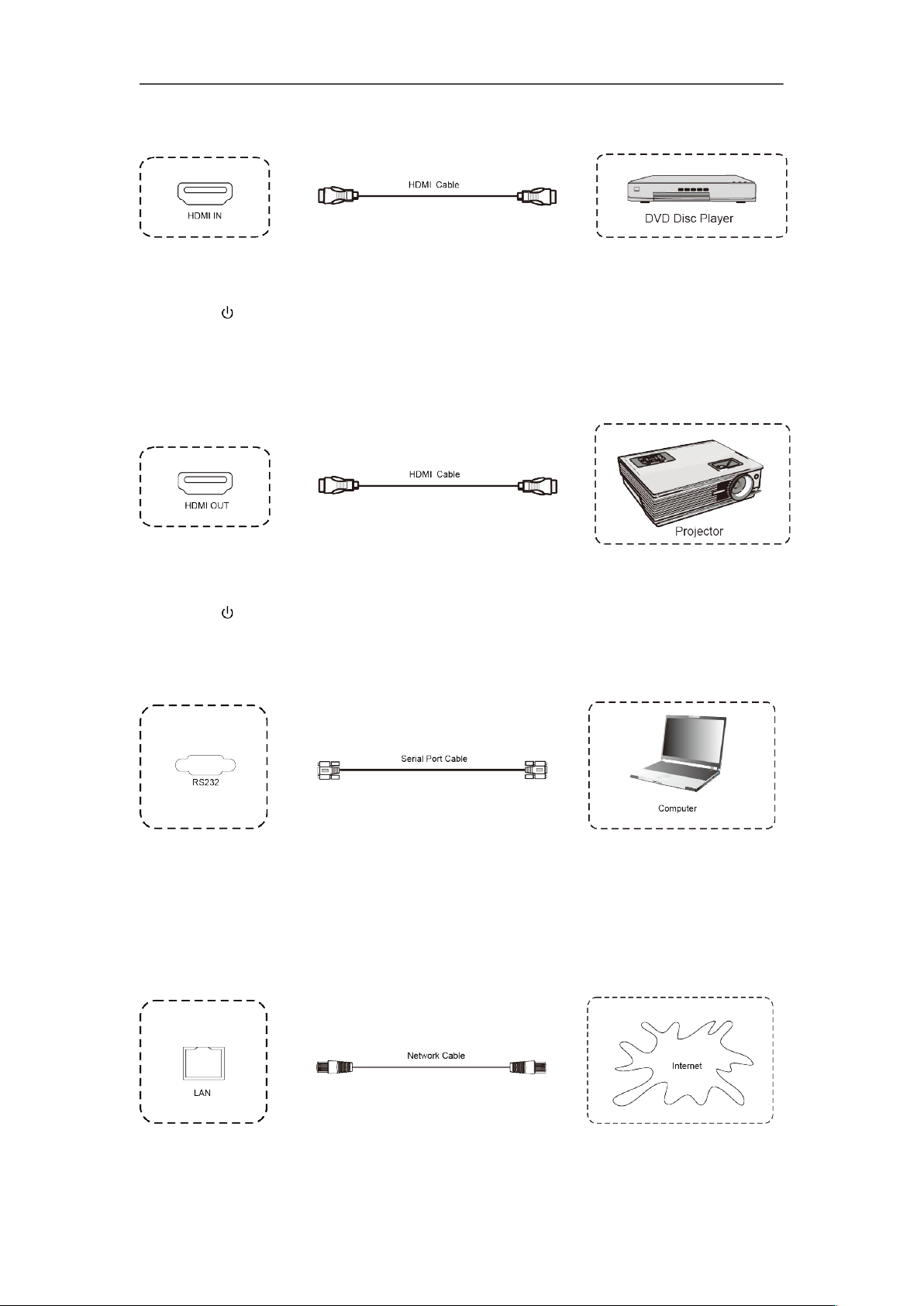 HDMI IN

HDMI Cable

DVD Disc Player

HDMI OUT

HDMI Cable

Projector

RS232

Serial Port Cable

Computer

LAN

Network Cable

Internet